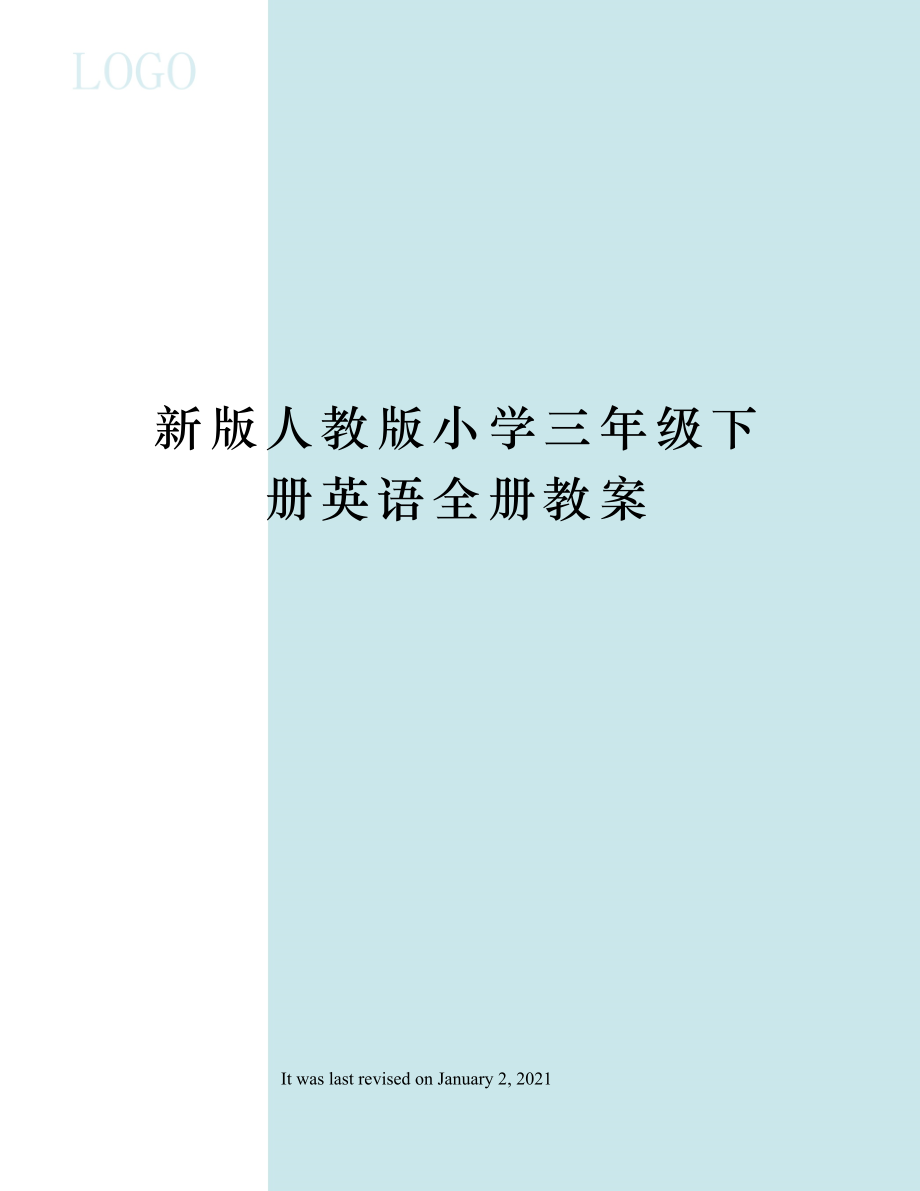 LOGO

新版人教版小学三年级下册英语全册教案

It was last revised on January 2, 2021